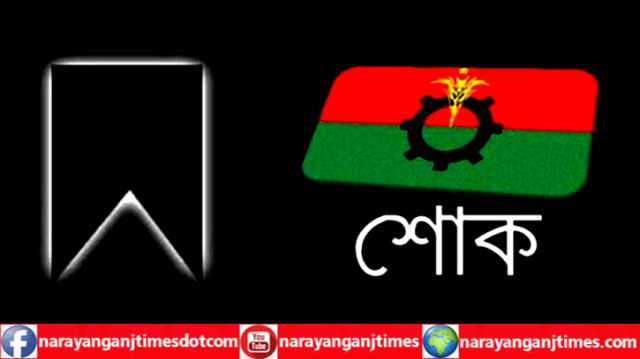 শোক

narayanganjtimesdotcom You Tube narayanganjtimes narayanganjtimes.com